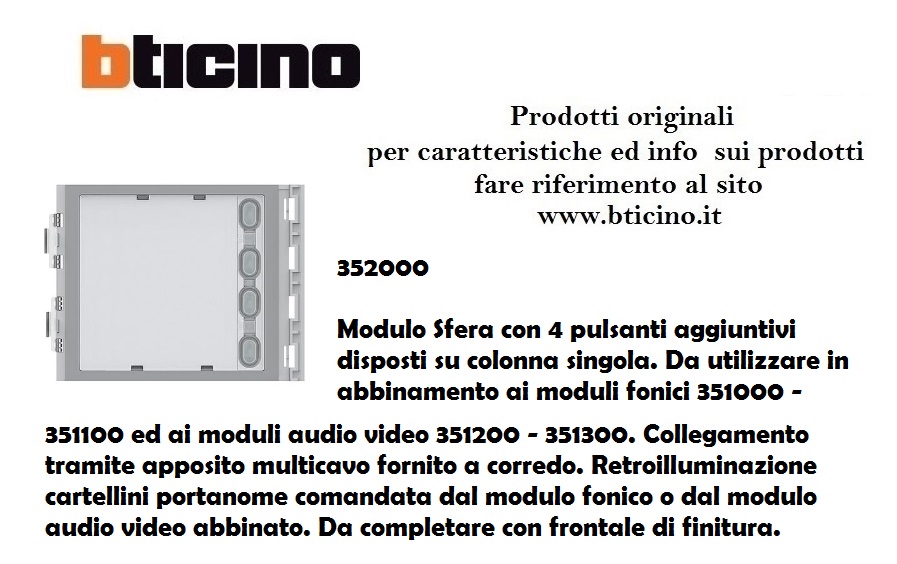 bticino

Prodotti originali
per caratteristiche ed info  sui prodotti
fare riferimento al sito
www.bticino.it

352000

Modulo Sfera con 4 pulsanti aggiuntivi disposti su colonna singola. Da utilizzare in abbinamento ai moduli fonici 351000 - 351100 ed ai moduli audio video 351200 - 351300. Collegamento tramite apposito multicavo fornito a corredo. Retroilluminazione cartellini portanome comandata dal modulo fonico o dal modulo audio video abbinato. Da completare con frontale di finitura.